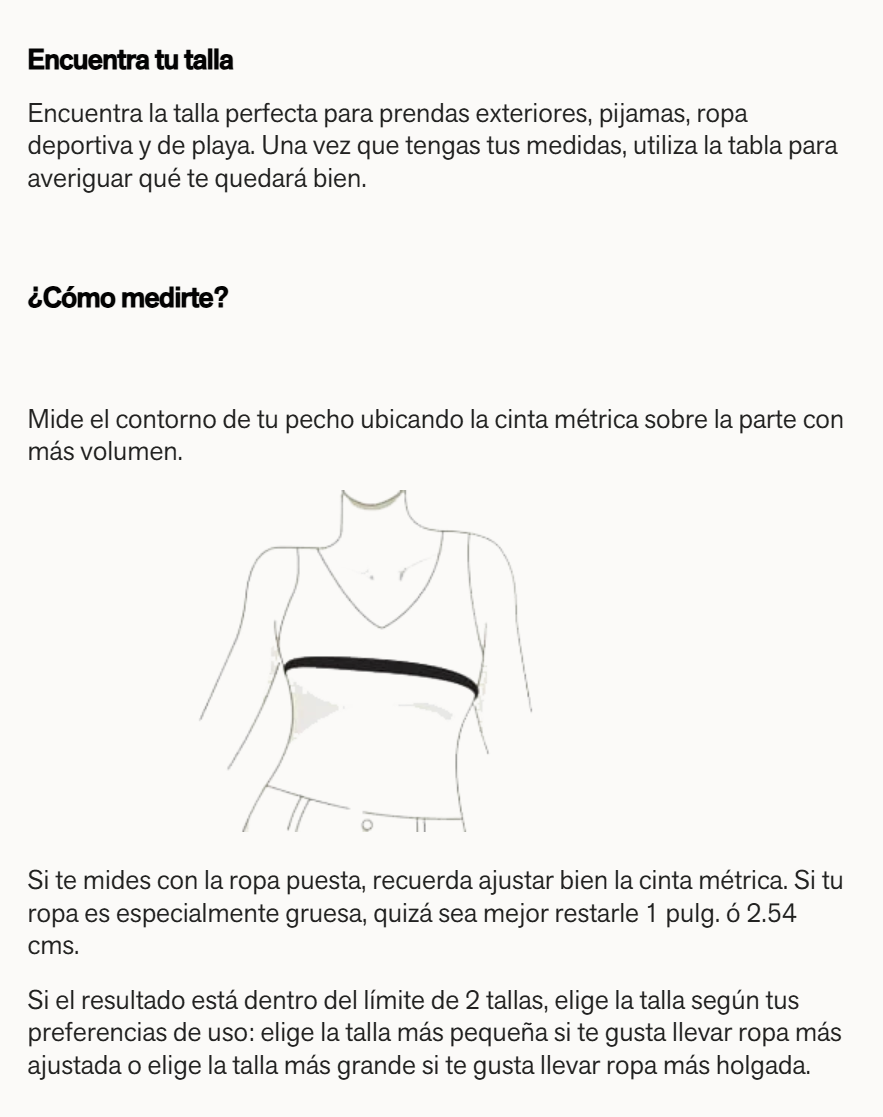 Encuentra tu talla

Encuentra la talla perfecta para prendas exteriores, pijamas, ropa deportiva y de playa. Una vez que tengas tus medidas, utiliza la tabla para averiguar qué te quedará bien.

¿Cómo medirte?

Mide el contorno de tu pecho ubicando la cinta métrica sobre la parte con más volumen.

Si te mides con la ropa puesta, recuerda ajustar bien la cinta métrica. Si tu ropa es especialmente gruesa, quizá sea mejor restarle 1 pulg. ó 2.54 cms.

Si el resultado está dentro del límite de 2 tallas, elige la talla según tus preferencias de uso: elige la talla más pequeña si te gusta llevar ropa más ajustada o elige la talla más grande si te gusta llevar ropa más holgada.